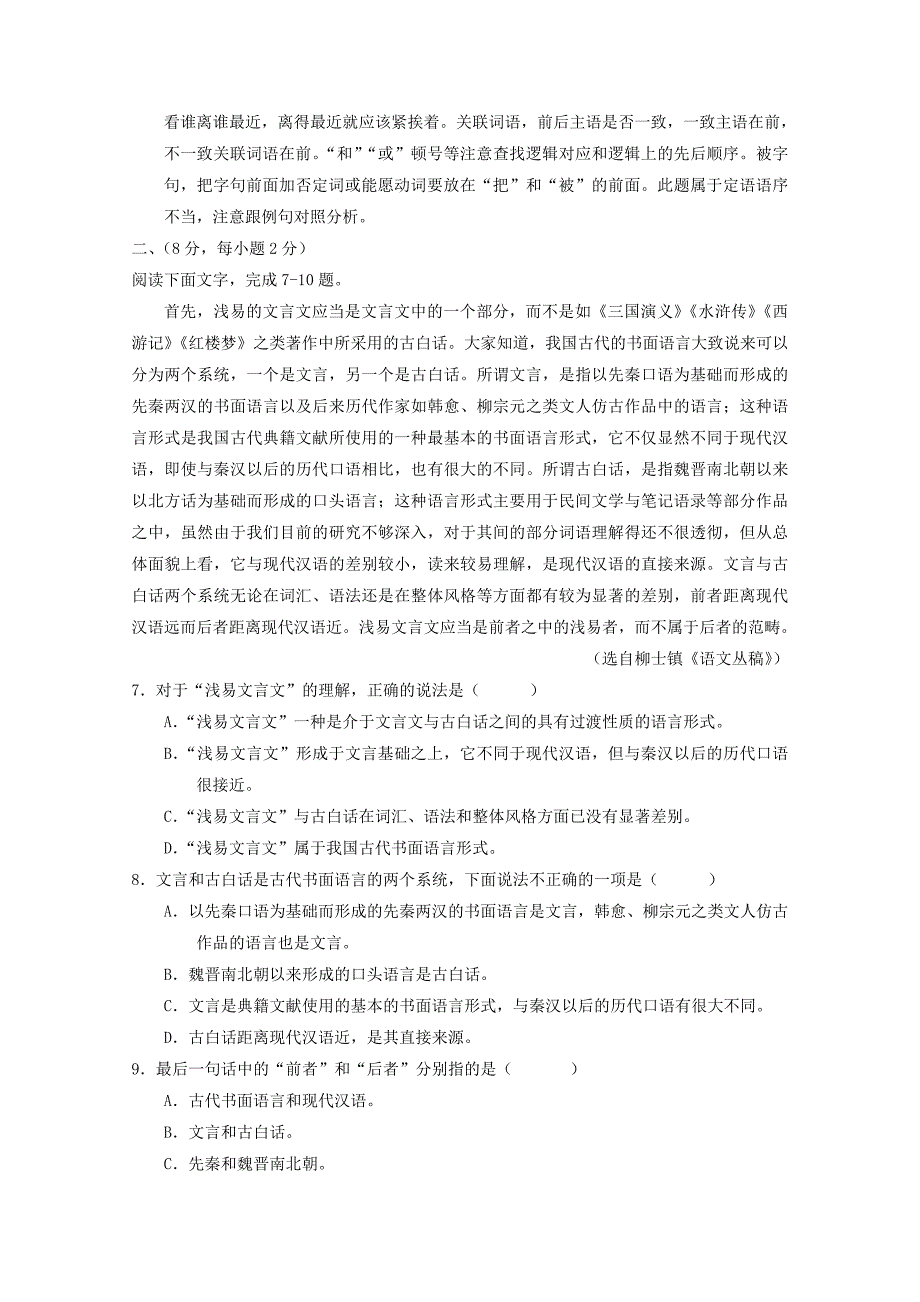 看谁离谁最近，离得最近就应该紧挨着。关联词语，前后主语是否一致，一致主语在前，不一致关联词语在前。“和”“或”顿号等注意查找逻辑对应和逻辑上的先后顺序。被字句，把字句前面加否定词或能愿动词要放在“把”和“被”的前面。此题属于定语语序不当，注意跟例句对照分析。

二、（8分，每小题2分）

阅读下面文字，完成7-10题。

首先，浅易的文言文应当是文言文中的一个部分，而不是如《三国演义》《水浒传》《西游记》《红楼梦》之类著作中所采用的古白话。大家知道，我国古代的书面语言大致说来可以分为两个系统，一个是文言，另一个是古白话。所谓文言，是指以先秦口语为基础而形成的先秦两汉的书面语言以及后来历代作家如韩愈、柳宗元之类文人仿古作品中的语言；这种语言形式是我国古代典籍文献所使用的一种最基本的书面语言形式，它不仅显然不同于现代汉语，即使与秦汉以后的历代口语相比，也有很大的不同。所谓古白话，是指魏晋南北朝以来以北方话为基础而形成的口头语言；这种语言形式主要用于民间文学与笔记语录等部分作品之中，虽然由于我们目前的研究不够深入，对于其间的部分词语理解得还不很透彻，但从总体面貌上看，它与现代汉语的差别较小，读来较易理解，是现代汉语的直接来源。文言与古白话两个系统无论在词汇、语法还是在整体风格等方面都有较为显著的差别，前者距离现代汉语远而后者距离现代汉语近。浅易文言文应当是前者之中的浅易者，而不属于后者的范畴。

（选自柳士镇《语文丛稿》）

7．对于“浅易文言文”的理解，正确的说法是（ ）

A．“浅易文言文”一种是介于文言文与古白话之间的具有过渡性质的语言形式。

B．“浅易文言文”形成于文言基础之上，它不同于现代汉语，但与秦汉以后的历代口语很接近。

C．“浅易文言文”与古白话在词汇、语法和整体风格方面已没有显著差别。

D．“浅易文言文”属于我国古代书面语言形式。

8．文言和古白话是古代书面语言的两个系统，下面说法不正确的一项是（ ）

A．以先秦口语为基础而形成的先秦两汉的书面语言是文言，韩愈、柳宗元之类文人仿古作品的语言也是文言。

B．魏晋南北朝以来形成的口头语言是古白话。

C．文言是典籍文献使用的基本的书面语言形式，与秦汉以后的历代口语有很大不同。

D．古白话距离现代汉语近，是其直接来源。

9．最后一句话中的“前者”和“后者”分别指的是（ ）

A．古代书面语言和现代汉语。

B．文言和古白话。

C．先秦和魏晋南北朝。